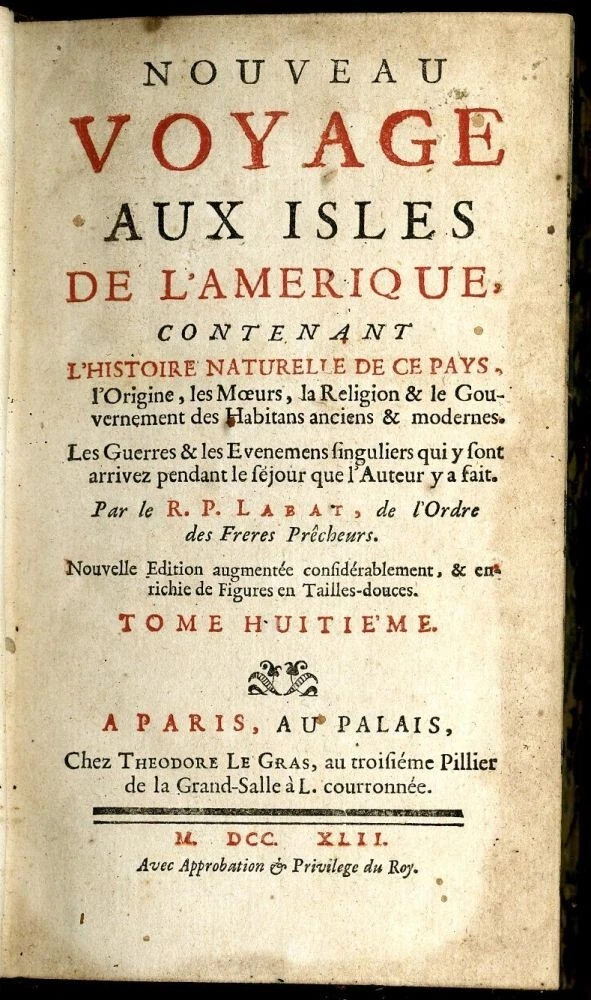 NOUVEAU
VOYAGE
AUX ISLES
DE L'AMERIQUE,
CONTENANT
L'HISTOIRE NATURELLE DE CE PAYS, l'Origine, les Mœurs, la Religion & le Gouvernement des Habitans anciens & modernes.
Les Guerres & les Evenemens ſinguliers qui y ſont arrivez pendant le ſéjour que l'Auteur y a fait.
Par le R. P. LABAT, de l'Ordre des Freres Prêcheurs.
Nouvelle Edition augmentée conſidérablement, & enrichie de Figures en Tailles-douces.
TOME HUITIE'ME.
A PARIS, AU PALAIS,
Chez THEODORE LE GRAS, au troiſiéme Pillier de la Grand-Salle à L. courronnée.
M. DCC. XLII.
Avec Approbation & Privilege du Roy.